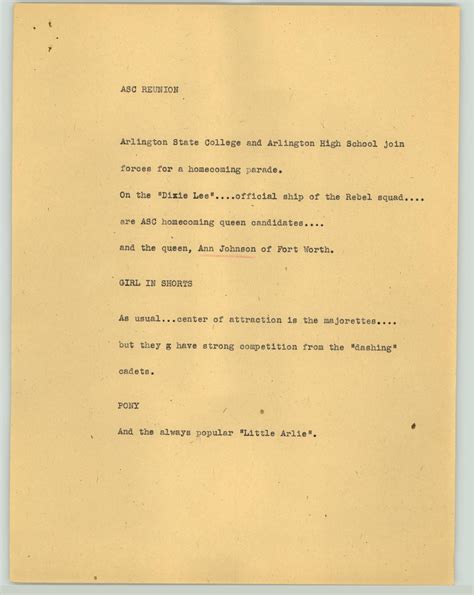 ASC REUNION

Arlington State College and Arlington High School join forces for a homecoming parade.

On the "Dixie Lee"....official ship of the Rebel squad.... are ASC homecoming queen candidates.... and the queen, Ann Johnson of Fort Worth.

GIRL IN SHORTS

As usual...center of attraction is the majorettes.... but they g have strong competition from the "dashing" cadets.

PONY

And the always popular "Little Arlie".